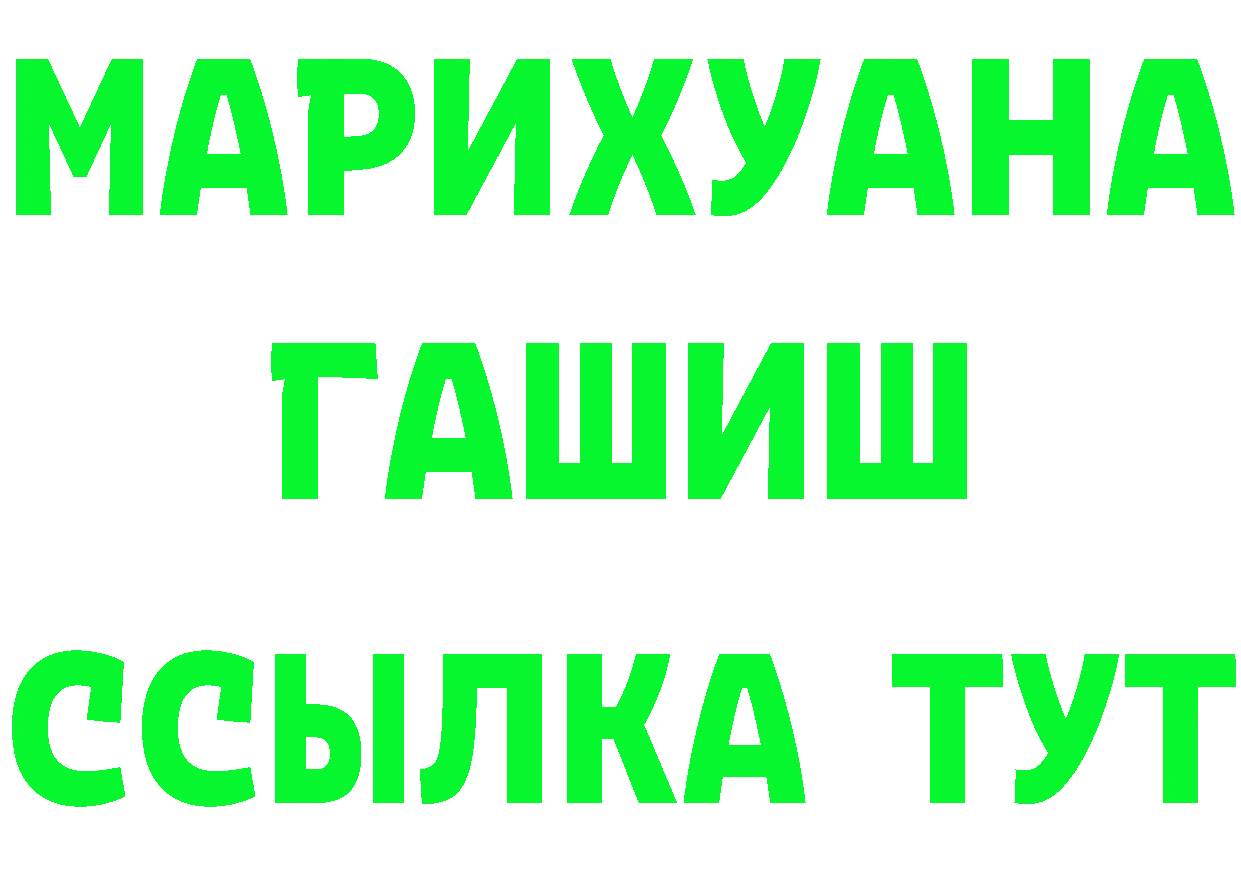 МАРИХУАНА
ГАШИШ
ССЫЛКА ТУТ